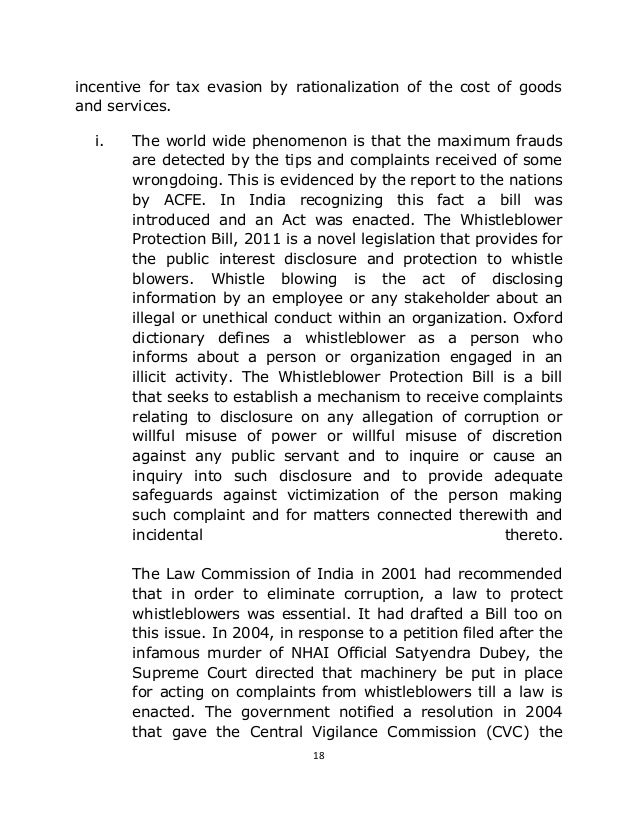 incentive for tax evasion by rationalization of the cost of goods and services.

i. The world wide phenomenon is that the maximum frauds are detected by the tips and complaints received of some wrongdoing. This is evidenced by the report to the nations by ACFE. In India recognizing this fact a bill was introduced and an Act was enacted. The Whistleblower Protection Bill, 2011 is a novel legislation that provides for the public interest disclosure and protection to whistle blowers. Whistle blowing is the act of disclosing information by an employee or any stakeholder about an illegal or unethical conduct within an organization. Oxford dictionary defines a whistleblower as a person who informs about a person or organization engaged in an illicit activity. The Whistleblower Protection Bill is a bill that seeks to establish a mechanism to receive complaints relating to disclosure on any allegation of corruption or willful misuse of power or willful misuse of discretion against any public servant and to inquire or cause an inquiry into such disclosure and to provide adequate safeguards against victimization of the person making such complaint and for matters connected therewith and incidental thereto.

The Law Commission of India in 2001 had recommended that in order to eliminate corruption, a law to protect whistleblowers was essential. It had drafted a Bill too on this issue. In 2004, in response to a petition filed after the infamous murder of NHAI Official Satyendra Dubey, the Supreme Court directed that machinery be put in place for acting on complaints from whistleblowers till a law is enacted. The government notified a resolution in 2004 that gave the Central Vigilance Commission (CVC) the

18